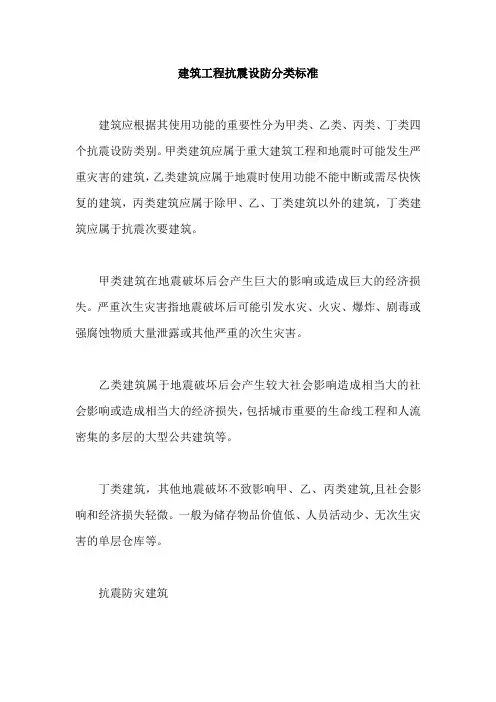 建筑工程抗震设防分类标准

建筑应根据其使用功能的重要性分为甲类、乙类、丙类、丁类四个抗震设防类别。甲类建筑应属于重大建筑工程和地震时可能发生严重灾害的建筑，乙类建筑应属于地震时使用功能不能中断或需尽快恢复的建筑，丙类建筑应属于除甲、乙、丁类建筑以外的建筑，丁类建筑应属于抗震次要建筑。

甲类建筑在地震破坏后会产生巨大的影响或造成巨大的经济损失。严重次生灾害指地震破坏后可能引发水灾、火灾、爆炸、剧毒或强腐蚀物质大量泄露或其他严重的次生灾害。

乙类建筑属于地震破坏后会产生较大社会影响造成相当大的社会影响或造成相当大的经济损失，包括城市重要的生命线工程和人流密集的多层的大型公共建筑等。

丁类建筑，其他地震破坏不致影响甲、乙、丙类建筑,且社会影响和经济损失轻微。一般为储存物品价值低、人员活动少、无次生灾害的单层仓库等。

抗震防灾建筑